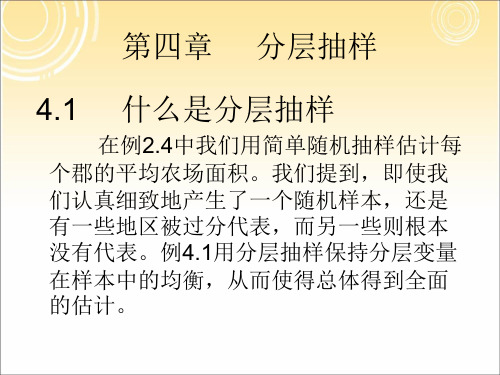 第四章　分层抽样

4.1　什么是分层抽样

在例2.4中我们用简单随机抽样估计每个郡的平均农场面积。我们提到，即使我们认真细致地产生了一个随机样本，还是有一些地区被过分代表，而另一些则根本没有代表。例4.1用分层抽样保持分层变量在样本中的均衡，从而使得总体得到全面的估计。